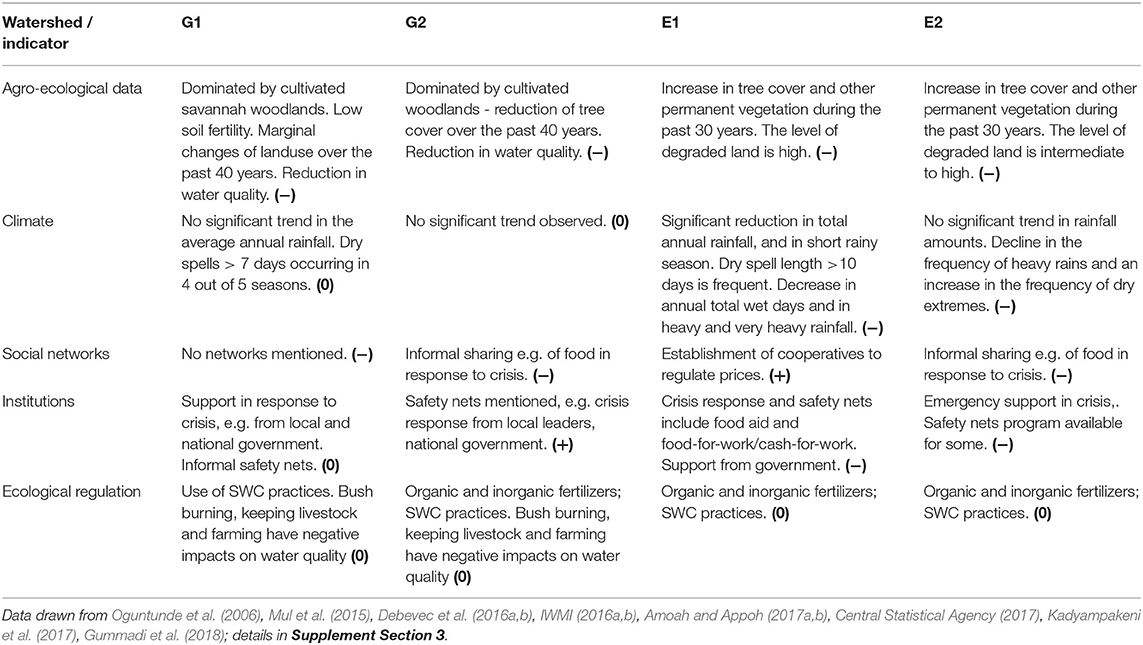 | Watershed / indicator | G1 | G2 | E1 | E2 |
|---|---|---|---|---|
| Agro-ecological data | Dominated by cultivated savannah woodlands. Low soil fertility. Marginal changes of landuse over the past 40 years. Reduction in water quality. **(–)** | Dominated by cultivated woodlands - reduction of tree cover over the past 40 years. Reduction in water quality. **(–)** | Increase in tree cover and other permanent vegetation during the past 30 years. The level of degraded land is high. **(–)** | Increase in tree cover and other permanent vegetation during the past 30 years. The level of degraded land is intermediate to high. **(–)** |
| Climate | No significant trend in the average annual rainfall. Dry spells > 7 days occurring in 4 out of 5 seasons. **(0)** | No significant trend observed. **(0)** | Significant reduction in total annual rainfall, and in short rainy season. Dry spell length >10 days is frequent. Decrease in annual total wet days and in heavy and very heavy rainfall. **(–)** | No significant trend in rainfall amounts. Decline in the frequency of heavy rains and an increase in the frequency of dry extremes. **(–)** |
| Social networks | No networks mentioned. **(–)** | Informal sharing e.g. of food in response to crisis. **(–)** | Establishment of cooperatives to regulate prices. **(+)** | Informal sharing e.g. of food in response to crisis. **(–)** |
| Institutions | Support in response to crisis, e.g. from local and national government. Informal safety nets. **(0)** | Safety nets mentioned, e.g. crisis response from local leaders, national government. **(+)** | Crisis response and safety nets include food aid and food-for-work/cash-for-work. Support from government. **(–)** | Emergency support in crisis,. Safety nets program available for some. **(–)** |
| Ecological regulation | Use of SWC practices. Bush burning, keeping livestock and farming have negative impacts on water quality **(0)** | Organic and inorganic fertilizers; SWC practices. Bush burning, keeping livestock and farming have negative impacts on water quality **(0)** | Organic and inorganic fertilizers; SWC practices. **(0)** | Organic and inorganic fertilizers; SWC practices. **(0)** |

Data drawn from Oguntunde et al. (2006), Mul et al. (2015), Debevec et al. (2016a,b), IWMI (2016a,b), Amoah and Appoh (2017a,b), Central Statistical Agency (2017), Kadyampakeni et al. (2017), Gummadi et al. (2018); details in **Supplement Section 3**.